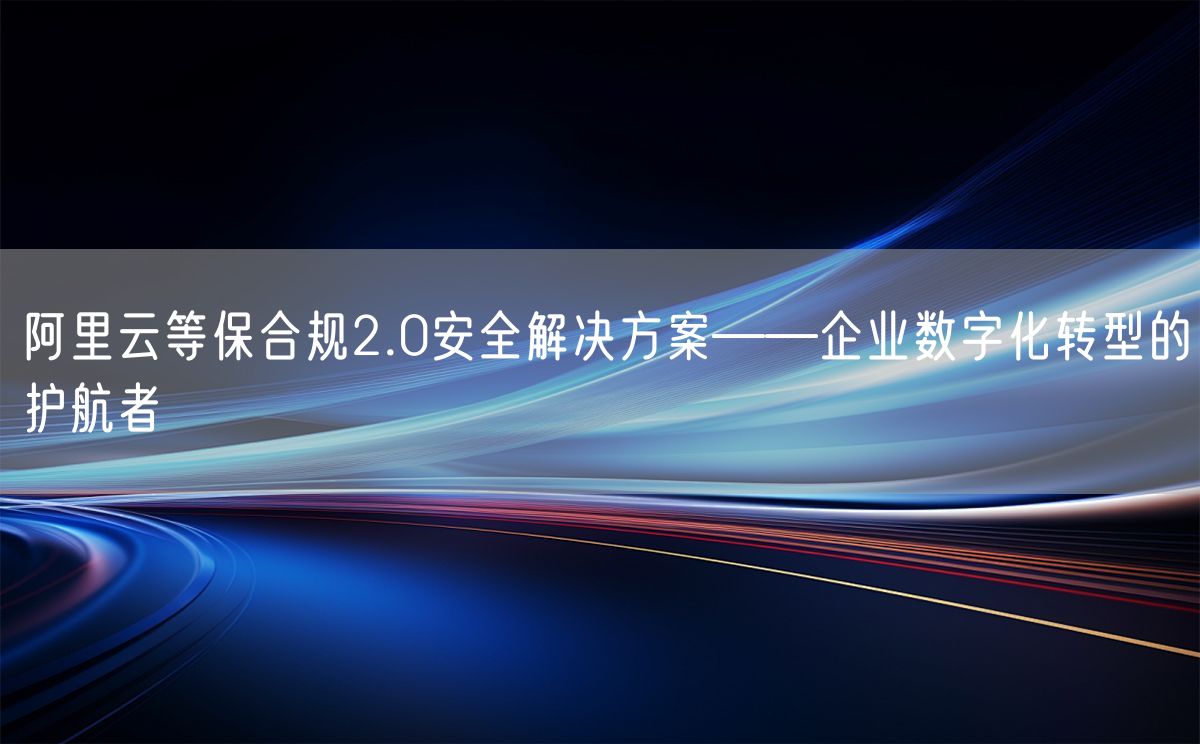 阿里云等保合规2.0安全解决方案——企业数字化转型的护航者